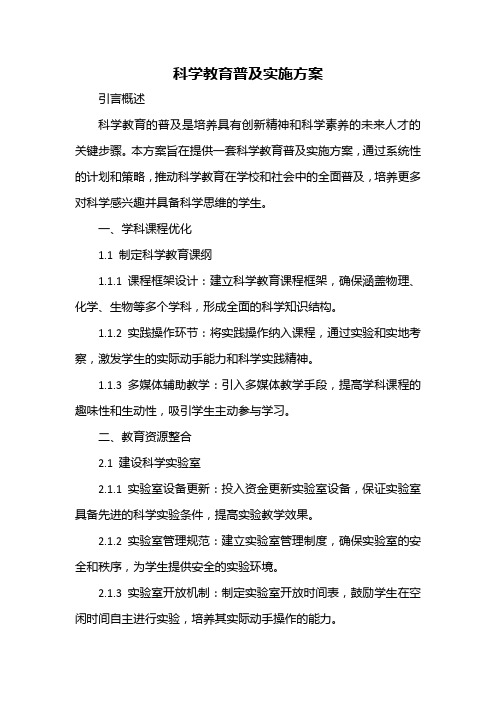 科学教育普及实施方案

引言概述

科学教育的普及是培养具有创新精神和科学素养的未来人才的关键步骤。本方案旨在提供一套科学教育普及实施方案，通过系统性的计划和策略，推动科学教育在学校和社会中的全面普及，培养更多对科学感兴趣并具备科学思维的学生。

一、学科课程优化

1.1 制定科学教育课纲

1.1.1 课程框架设计：建立科学教育课程框架，确保涵盖物理、化学、生物等多个学科，形成全面的科学知识结构。

1.1.2 实践操作环节：将实践操作纳入课程，通过实验和实地考察，激发学生的实际动手能力和科学实践精神。

1.1.3 多媒体辅助教学：引入多媒体教学手段，提高学科课程的趣味性和生动性，吸引学生主动参与学习。

二、教育资源整合

2.1 建设科学实验室

2.1.1 实验室设备更新：投入资金更新实验室设备，保证实验室具备先进的科学实验条件，提高实验教学效果。

2.1.2 实验室管理规范：建立实验室管理制度，确保实验室的安全和秩序，为学生提供安全的实验环境。

2.1.3 实验室开放机制：制定实验室开放时间表，鼓励学生在空闲时间自主进行实验，培养其实际动手操作的能力。